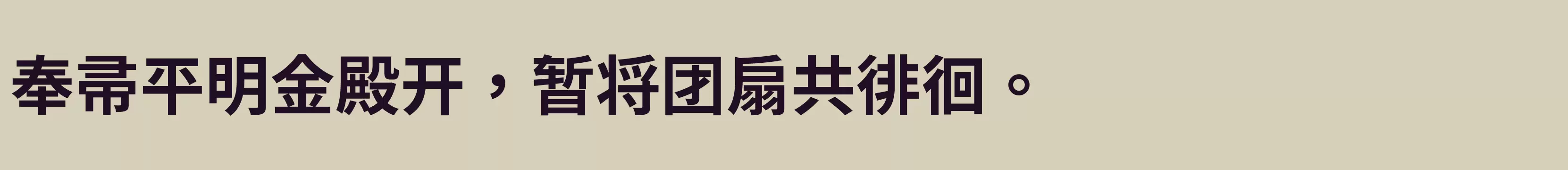 奉帚平明金殿开，暂将团扇共徘徊。